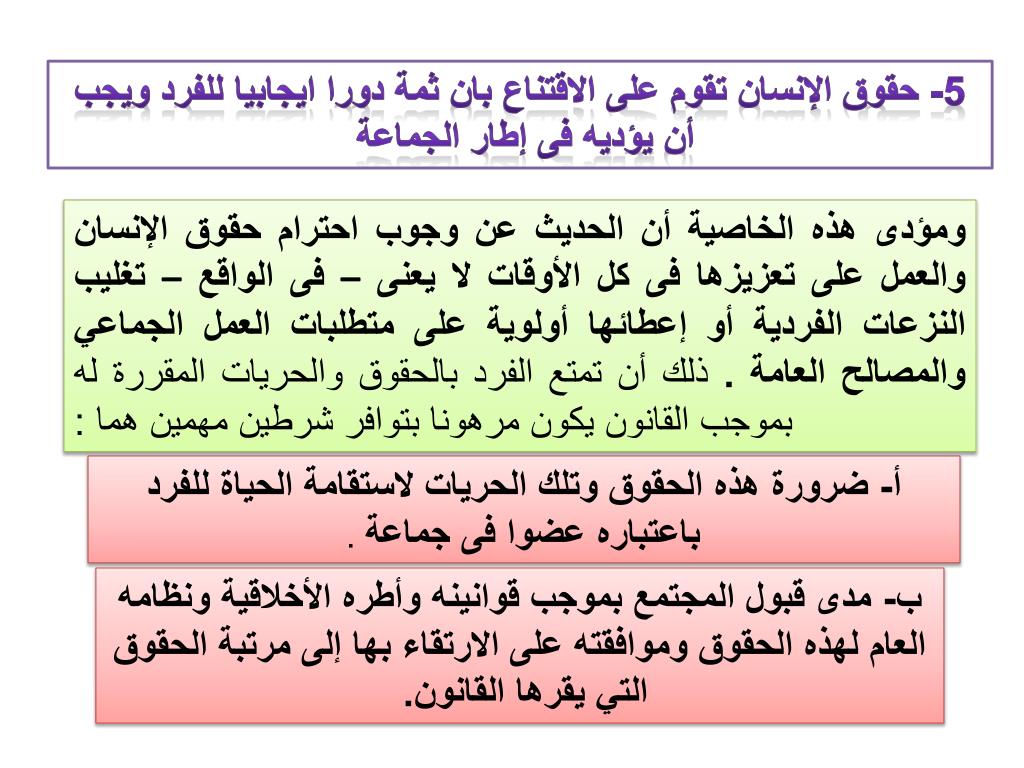 5- حقوق الإنسان تقوم على الاقتناع بان ثمة دورا ايجابيا للفرد ويجب أن يؤديه فى إطار الجماعة

ومؤدى هذه الخاصية أن الحديث عن وجوب احترام حقوق الإنسان والعمل على تعزيزها فى كل الأوقات لا يعنى – فى الواقع – تغليب النزعات الفردية أو إعطائها أولوية على متطلبات العمل الجماعي والمصالح العامة . ذلك أن تمتع الفرد بالحقوق والحريات المقررة له بموجب القانون يكون مرهونا بتوافر شرطين مهمين هما :

أ- ضرورة هذه الحقوق وتلك الحريات لاستقامة الحياة للفرد باعتباره عضوا فى جماعة .

ب- مدى قبول المجتمع بموجب قوانينه وأطره الأخلاقية ونظامه العام لهذه الحقوق وموافقته على الارتقاء بها إلى مرتبة الحقوق التي يقرها القانون.